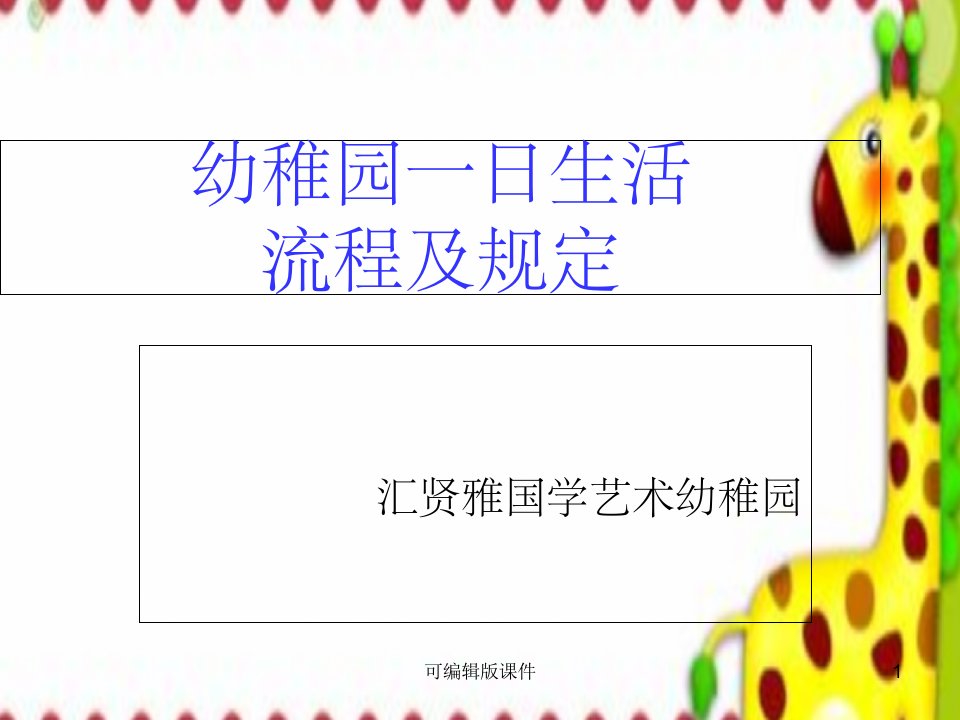 幼稚园一日生活
流程及规定

汇贤雅国学艺术幼稚园

可编辑版课件

1